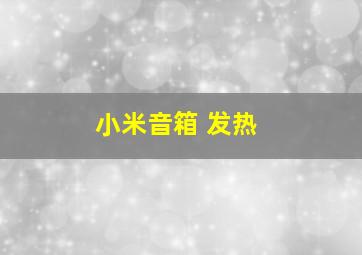 小米音箱 发热